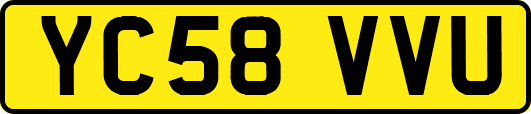 YC58 VVU